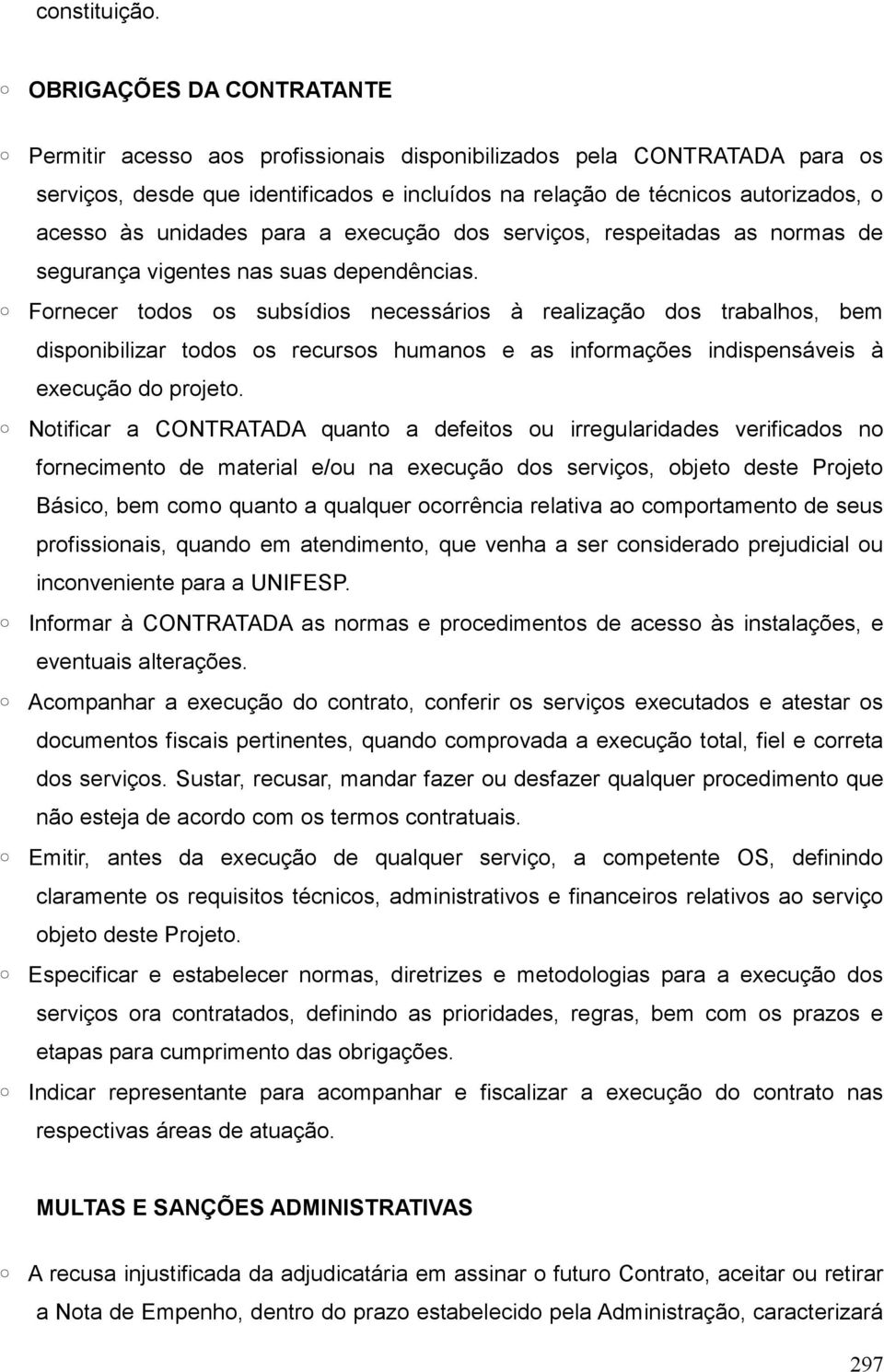 constituição.

○ OBRIGAÇÕES DA CONTRATANTE

○ Permitir acesso aos profissionais disponibilizados pela CONTRATADA para os serviços, desde que identificados e incluídos na relação de técnicos autorizados, o acesso às unidades para a execução dos serviços, respeitadas as normas de segurança vigentes nas suas dependências.

○ Fornecer todos os subsídios necessários à realização dos trabalhos, bem disponibilizar todos os recursos humanos e as informações indispensáveis à execução do projeto.

○ Notificar a CONTRATADA quanto a defeitos ou irregularidades verificados no fornecimento de material e/ou na execução dos serviços, objeto deste Projeto Básico, bem como quanto a qualquer ocorrência relativa ao comportamento de seus profissionais, quando em atendimento, que venha a ser considerado prejudicial ou inconveniente para a UNIFESP.

○ Informar à CONTRATADA as normas e procedimentos de acesso às instalações, e eventuais alterações.

○ Acompanhar a execução do contrato, conferir os serviços executados e atestar os documentos fiscais pertinentes, quando comprovada a execução total, fiel e correta dos serviços. Sustar, recusar, mandar fazer ou desfazer qualquer procedimento que não esteja de acordo com os termos contratuais.

○ Emitir, antes da execução de qualquer serviço, a competente OS, definindo claramente os requisitos técnicos, administrativos e financeiros relativos ao serviço objeto deste Projeto.

○ Especificar e estabelecer normas, diretrizes e metodologias para a execução dos serviços ora contratados, definindo as prioridades, regras, bem com os prazos e etapas para cumprimento das obrigações.

○ Indicar representante para acompanhar e fiscalizar a execução do contrato nas respectivas áreas de atuação.

MULTAS E SANÇÕES ADMINISTRATIVAS

○ A recusa injustificada da adjudicatária em assinar o futuro Contrato, aceitar ou retirar a Nota de Empenho, dentro do prazo estabelecido pela Administração, caracterizará

297